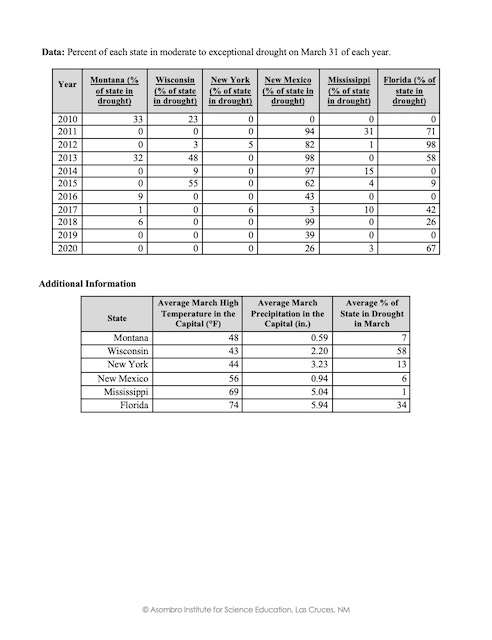 **Data:** Percent of each state in moderate to exceptional drought on March 31 of each year.

| Year | Montana (% of state in drought) | Wisconsin (% of state in drought) | New York (% of state in drought) | New Mexico (% of state in drought) | Mississippi (% of state in drought) | Florida (% of state in drought) |
|---|---|---|---|---|---|---|
| 2010 | 33 | 23 | 0 | 0 | 0 | 0 |
| 2011 | 0 | 0 | 0 | 94 | 31 | 71 |
| 2012 | 0 | 3 | 5 | 82 | 1 | 98 |
| 2013 | 32 | 48 | 0 | 98 | 0 | 58 |
| 2014 | 0 | 9 | 0 | 97 | 15 | 0 |
| 2015 | 0 | 55 | 0 | 62 | 4 | 9 |
| 2016 | 9 | 0 | 0 | 43 | 0 | 0 |
| 2017 | 1 | 0 | 6 | 3 | 10 | 42 |
| 2018 | 6 | 0 | 0 | 99 | 0 | 26 |
| 2019 | 0 | 0 | 0 | 39 | 0 | 0 |
| 2020 | 0 | 0 | 0 | 26 | 3 | 67 |

**Additional Information**

| State | Average March High Temperature in the Capital (°F) | Average March Precipitation in the Capital (in.) | Average % of State in Drought in March |
|---|---|---|---|
| Montana | 48 | 0.59 | 7 |
| Wisconsin | 43 | 2.20 | 58 |
| New York | 44 | 3.23 | 13 |
| New Mexico | 56 | 0.94 | 6 |
| Mississippi | 69 | 5.04 | 1 |
| Florida | 74 | 5.94 | 34 |

© Asombro Institute for Science Education, Las Cruces, NM